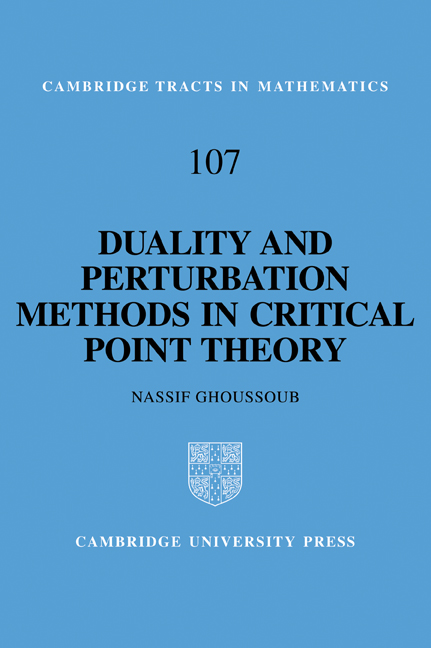 CAMBRIDGE TRACTS IN MATHEMATICS

107

DUALITY AND PERTURBATION METHODS IN CRITICAL POINT THEORY

NASSIF GHOUSSOUB

CAMBRIDGE UNIVERSITY PRESS